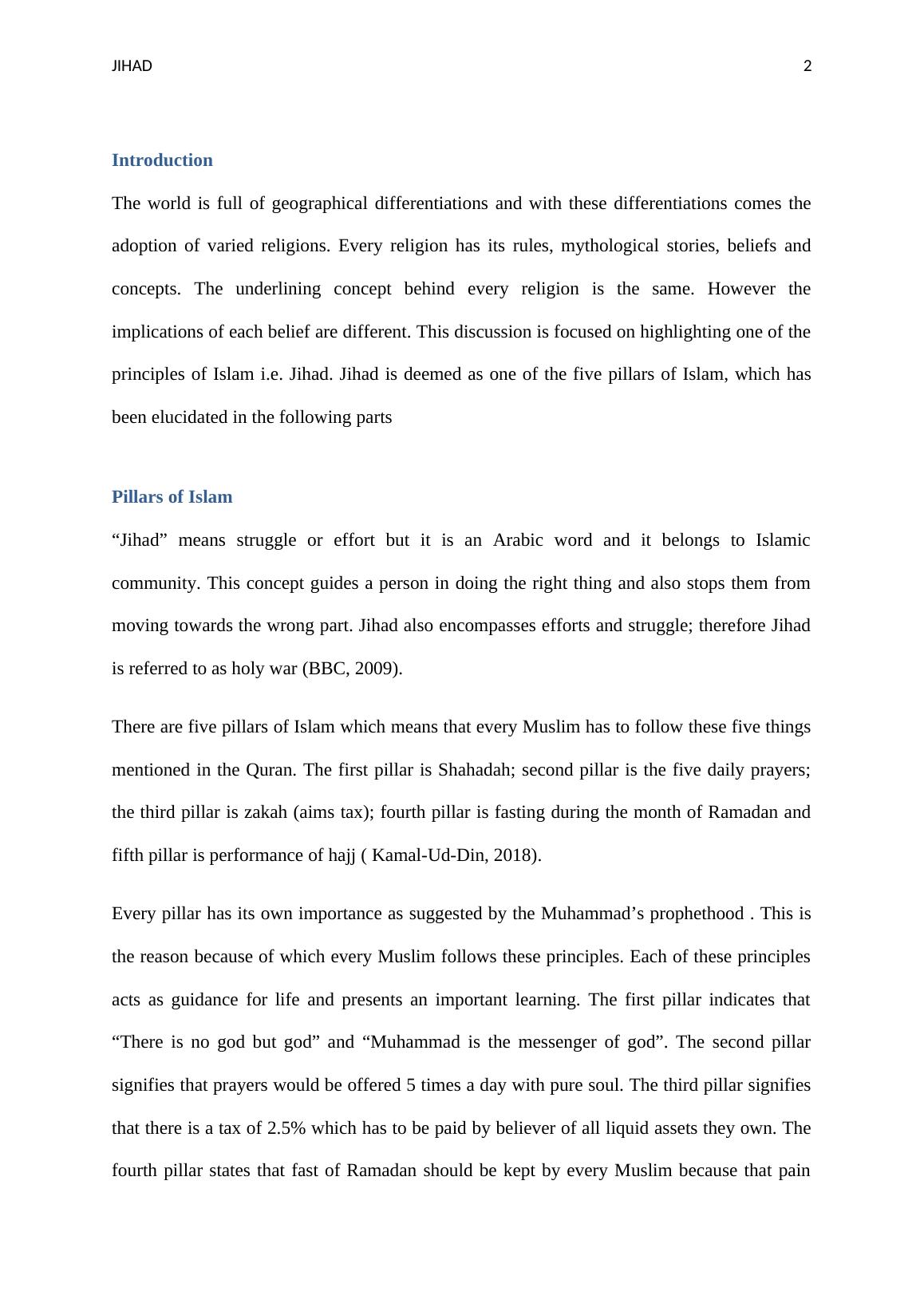 JIHAD 2

Introduction

The world is full of geographical differentiations and with these differentiations comes the adoption of varied religions. Every religion has its rules, mythological stories, beliefs and concepts. The underlining concept behind every religion is the same. However the implications of each belief are different. This discussion is focused on highlighting one of the principles of Islam i.e. Jihad. Jihad is deemed as one of the five pillars of Islam, which has been elucidated in the following parts

Pillars of Islam

“Jihad” means struggle or effort but it is an Arabic word and it belongs to Islamic community. This concept guides a person in doing the right thing and also stops them from moving towards the wrong part. Jihad also encompasses efforts and struggle; therefore Jihad is referred to as holy war (BBC, 2009).

There are five pillars of Islam which means that every Muslim has to follow these five things mentioned in the Quran. The first pillar is Shahadah; second pillar is the five daily prayers; the third pillar is zakah (aims tax); fourth pillar is fasting during the month of Ramadan and fifth pillar is performance of hajj ( Kamal-Ud-Din, 2018).

Every pillar has its own importance as suggested by the Muhammad’s prophethood . This is the reason because of which every Muslim follows these principles. Each of these principles acts as guidance for life and presents an important learning. The first pillar indicates that “There is no god but god” and “Muhammad is the messenger of god”. The second pillar signifies that prayers would be offered 5 times a day with pure soul. The third pillar signifies that there is a tax of 2.5% which has to be paid by believer of all liquid assets they own. The fourth pillar states that fast of Ramadan should be kept by every Muslim because that pain